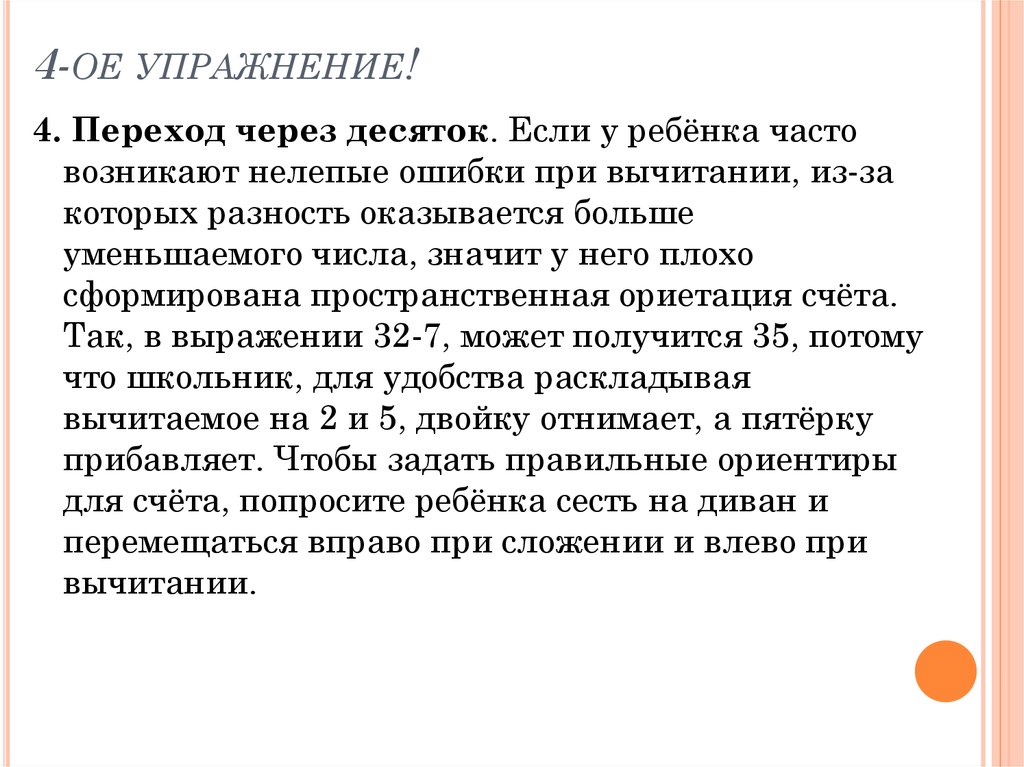 4-ОЕ УПРАЖНЕНИЕ!

4. Переход через десяток. Если у ребёнка часто возникают нелепые ошибки при вычитании, из-за которых разность оказывается больше уменьшаемого числа, значит у него плохо сформирована пространственная ориетация счёта. Так, в выражении 32-7, может получится 35, потому что школьник, для удобства раскладывая вычитаемое на 2 и 5, двойку отнимает, а пятёрку прибавляет. Чтобы задать правильные ориентиры для счёта, попросите ребёнка сесть на диван и перемещаться вправо при сложении и влево при вычитании.